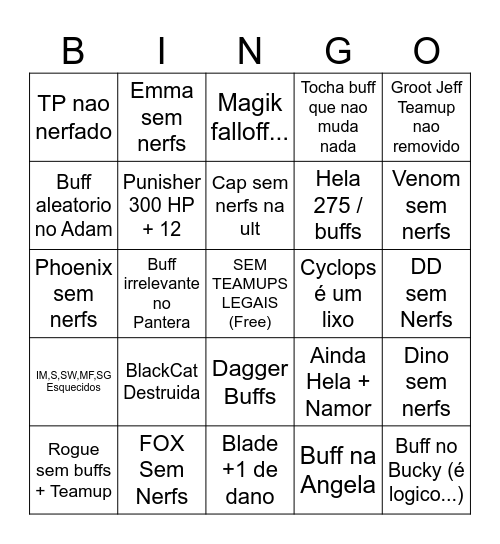 | B | I | N | G | O |
|---|---|---|---|---|
| TP nao nerfado | Emma sem nerfs | Magik falloff... | Tocha buff que nao muda nada | Groot Jeff Teamup nao removido |
| Buff aleatorio no Adam | Punisher 300 HP + 12 | Cap sem nerfs na ult | Hela 275 / buffs | Venom sem nerfs |
| Phoenix sem nerfs | Buff irrelevante no Pantera | SEM TEAMUPS LEGAIS (Free) | Cyclops é um lixo | DD sem Nerfs |
| IM,S,SW,MF,SG Esquecidos | BlackCat Destruida | Dagger Buffs | Ainda Hela + Namor | Dino sem nerfs |
| Rogue sem buffs + Teamup | FOX Sem Nerfs | Blade +1 de dano | Buff na Angela | Buff no Bucky (é logico...) |